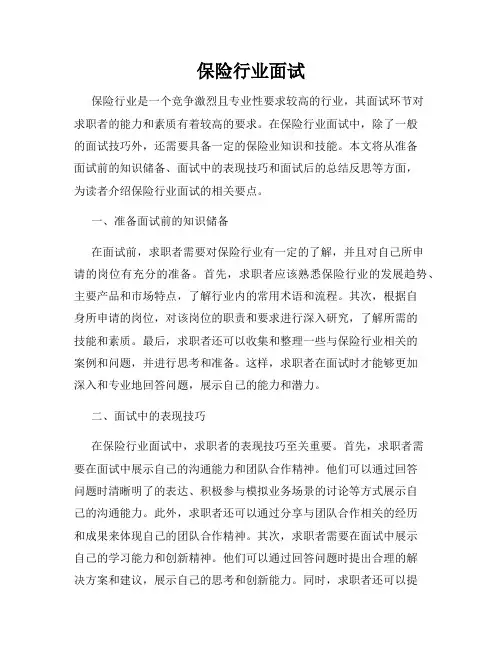 保险行业面试

保险行业是一个竞争激烈且专业性要求较高的行业，其面试环节对求职者的能力和素质有着较高的要求。在保险行业面试中，除了一般的面试技巧外，还需要具备一定的保险业知识和技能。本文将从准备面试前的知识储备、面试中的表现技巧和面试后的总结反思等方面，为读者介绍保险行业面试的相关要点。

一、准备面试前的知识储备

在面试前，求职者需要对保险行业有一定的了解，并且对自己所申请的岗位有充分的准备。首先，求职者应该熟悉保险行业的发展趋势、主要产品和市场特点，了解行业内的常用术语和流程。其次，根据自身所申请的岗位，对该岗位的职责和要求进行深入研究，了解所需的技能和素质。最后，求职者还可以收集和整理一些与保险行业相关的案例和问题，并进行思考和准备。这样，求职者在面试时才能够更加深入和专业地回答问题，展示自己的能力和潜力。

二、面试中的表现技巧

在保险行业面试中，求职者的表现技巧至关重要。首先，求职者需要在面试中展示自己的沟通能力和团队合作精神。他们可以通过回答问题时清晰明了的表达、积极参与模拟业务场景的讨论等方式展示自己的沟通能力。此外，求职者还可以通过分享与团队合作相关的经历和成果来体现自己的团队合作精神。其次，求职者需要在面试中展示自己的学习能力和创新精神。他们可以通过回答问题时提出合理的解决方案和建议，展示自己的思考和创新能力。同时，求职者还可以提